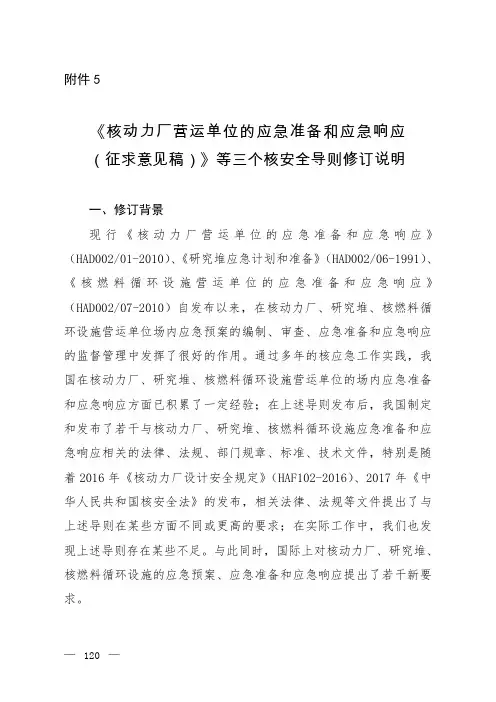 附件 5

《核动力厂营运单位的应急准备和应急响应（征求意见稿）》等三个核安全导则修订说明

一、修订背景

现行《核动力厂营运单位的应急准备和应急响应》（HAD002/01-2010）、《研究堆应急计划和准备》（HAD002/06-1991）、《核燃料循环设施营运单位的应急准备和应急响应》（HAD002/07-2010）自发布以来，在核动力厂、研究堆、核燃料循环设施营运单位场内应急预案的编制、审查、应急准备和应急响应的监督管理中发挥了很好的作用。通过多年的核应急工作实践，我国在核动力厂、研究堆、核燃料循环设施营运单位的场内应急准备和应急响应方面已积累了一定经验；在上述导则发布后，我国制定和发布了若干与核动力厂、研究堆、核燃料循环设施应急准备和应急响应相关的法律、法规、部门规章、标准、技术文件，特别是随着 2016 年《核动力厂设计安全规定》（HAF102-2016）、2017 年《中华人民共和国核安全法》的发布，相关法律、法规等文件提出了与上述导则在某些方面不同或更高的要求；在实际工作中，我们也发现上述导则存在某些不足。与此同时，国际上对核动力厂、研究堆、核燃料循环设施的应急预案、应急准备和应急响应提出了若干新要求。

— 120 —